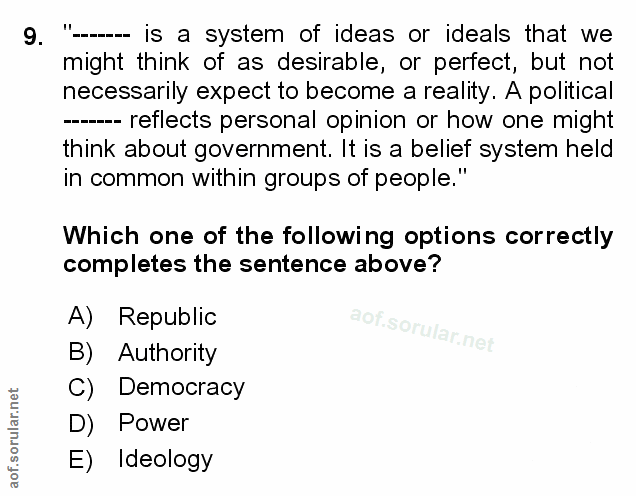 9. "------- is a system of ideas or ideals that we might think of as desirable, or perfect, but not necessarily expect to become a reality. A political ------- reflects personal opinion or how one might think about government. It is a belief system held in common within groups of people."

Which one of the following options correctly completes the sentence above?

A) Republic
B) Authority
C) Democracy
D) Power
E) Ideology

aof.sorular.net